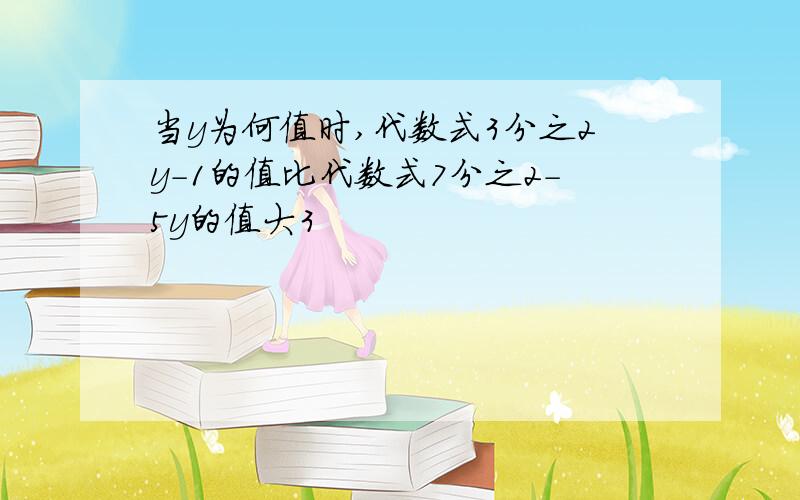 当y为何值时，代数式3分之2y-1的值比代数式7分之2-5y的值大3